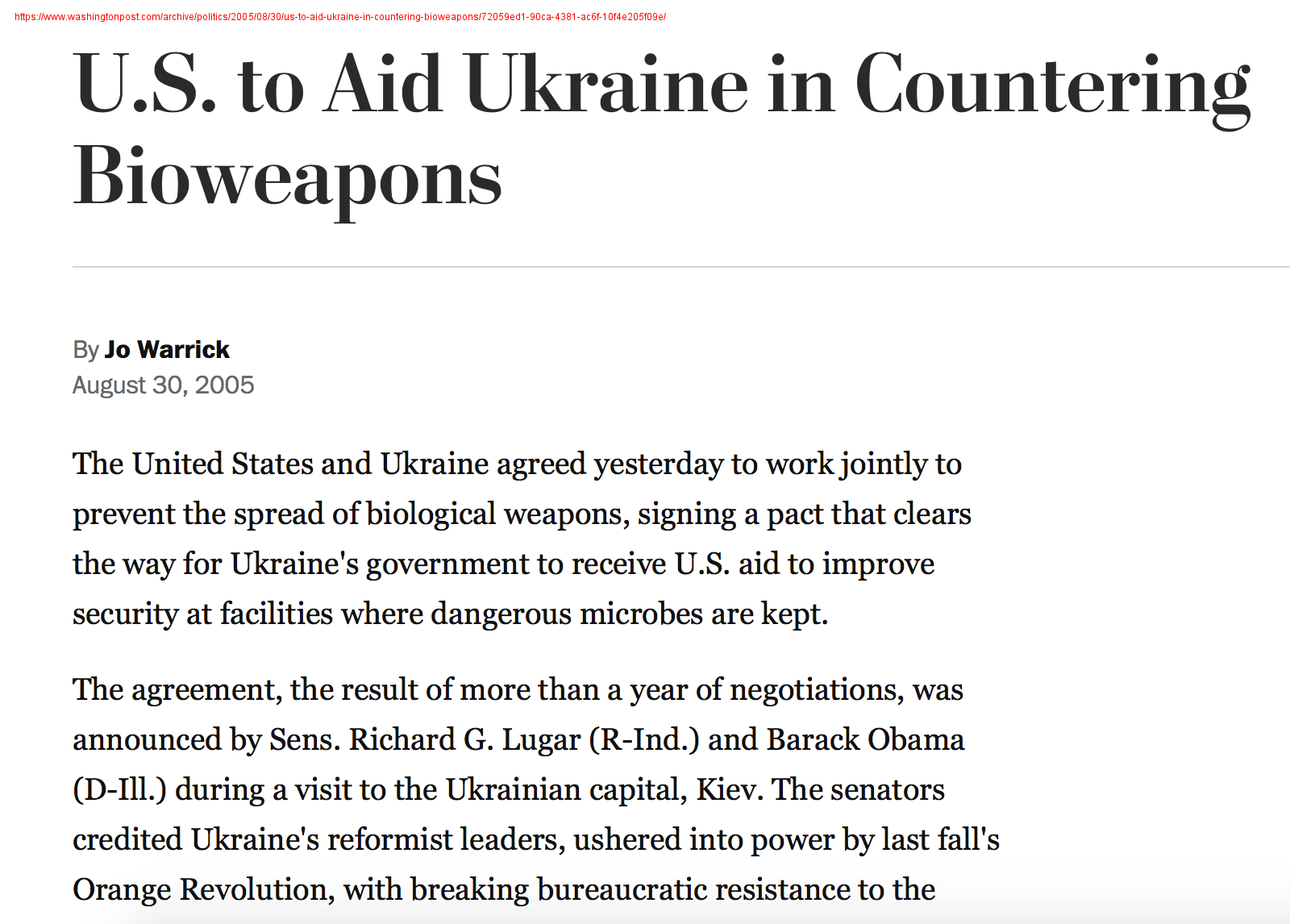 https://www.washingtonpost.com/archive/politics/2005/08/30/us-to-aid-ukraine-in-countering-bioweapons/72059ed1-90ca-4381-ac6f-10f4e205f09e/

U.S. to Aid Ukraine in Countering Bioweapons

By Jo Warrick
August 30, 2005

The United States and Ukraine agreed yesterday to work jointly to prevent the spread of biological weapons, signing a pact that clears the way for Ukraine's government to receive U.S. aid to improve security at facilities where dangerous microbes are kept.

The agreement, the result of more than a year of negotiations, was announced by Sens. Richard G. Lugar (R-Ind.) and Barack Obama (D-Ill.) during a visit to the Ukrainian capital, Kiev. The senators credited Ukraine's reformist leaders, ushered into power by last fall's Orange Revolution, with breaking bureaucratic resistance to the